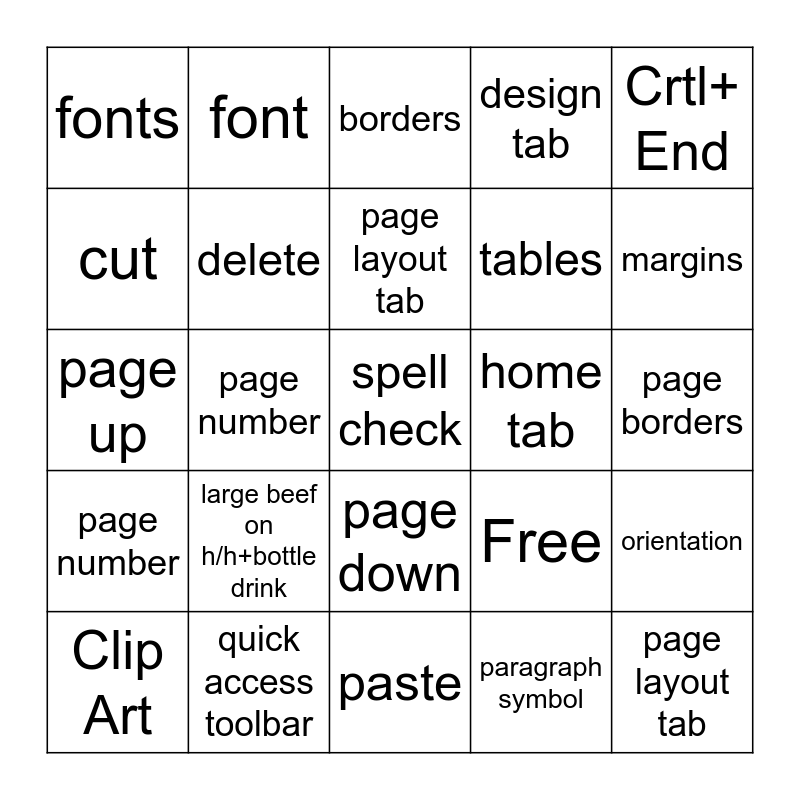 | fonts | font | borders | design tab | Crtl+ End |
|---|---|---|---|---|
| cut | delete | page layout tab | tables | margins |
| page up | page number | spell check | home tab | page borders |
| page number | large beef on h/h+bottle drink | page down | Free | orientation |
| Clip Art | quick access toolbar | paste | paragraph symbol | page layout tab |